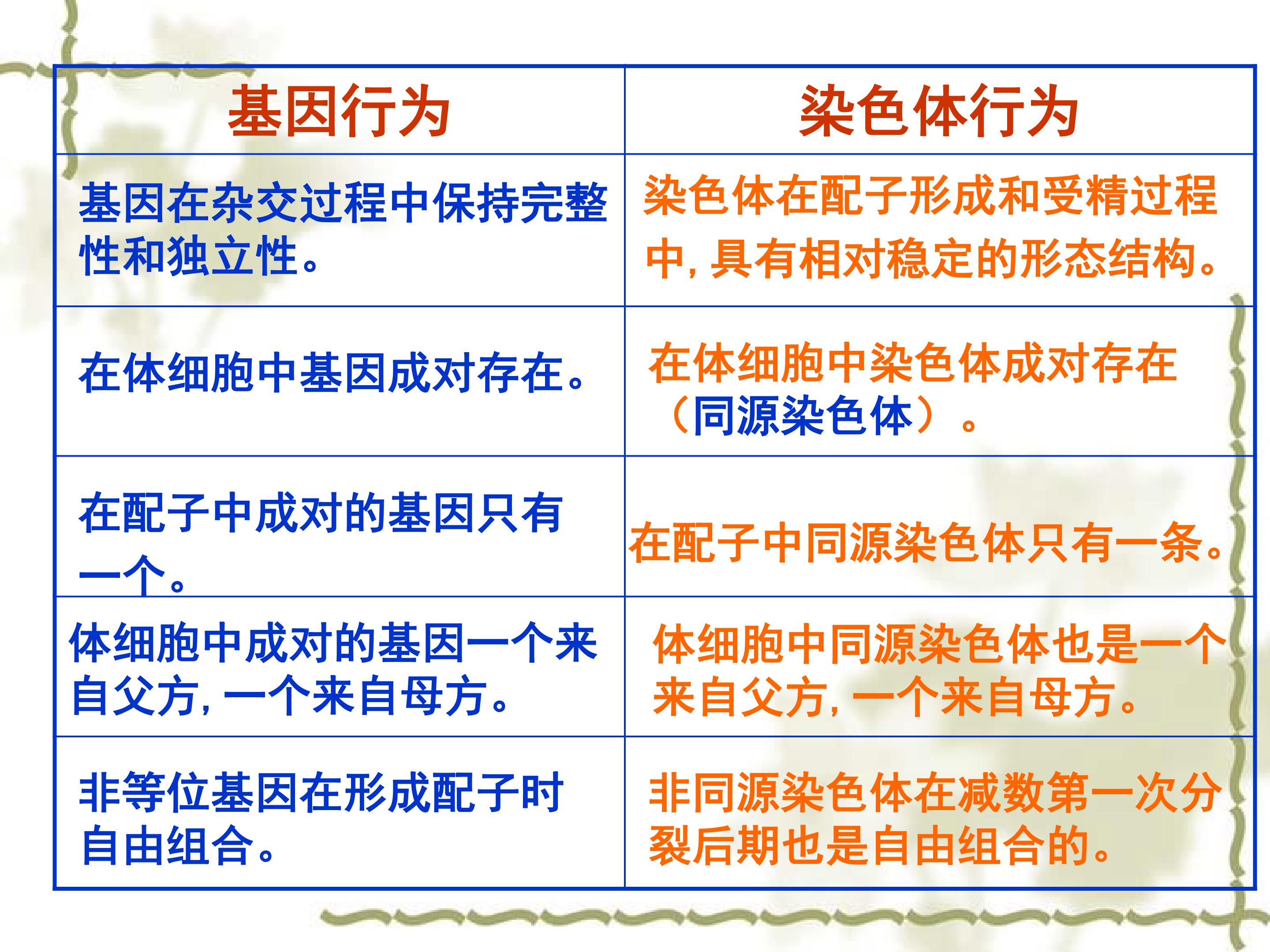 | 基因行为 | 染色体行为 |
|---|---|
| 基因在杂交过程中保持完整性和独立性。 | 染色体在配子形成和受精过程中，具有相对稳定的形态结构。 |
| 在体细胞中基因成对存在。 | 在体细胞中染色体成对存在（同源染色体）。 |
| 在配子中成对的基因只有一个。 | 在配子中同源染色体只有一条。 |
| 体细胞中成对的基因一个来自父方，一个来自母方。 | 体细胞中同源染色体也是一个来自父方，一个来自母方。 |
| 非等位基因在形成配子时自由组合。 | 非同源染色体在减数第一次分裂后期也是自由组合的。 |